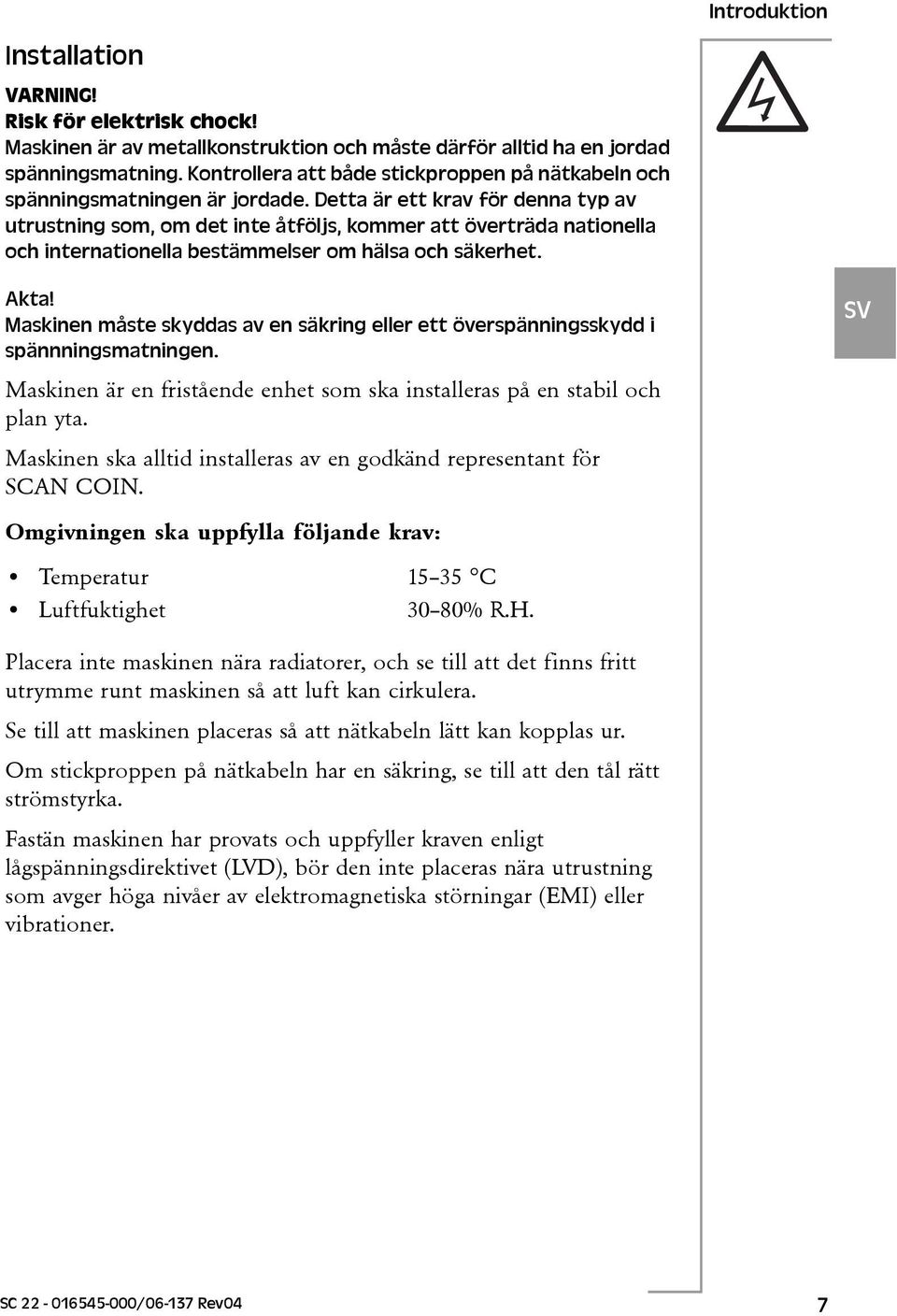 Introduktion

Installation

VARNING!
Risk för elektrisk chock!
Maskinen är av metallkonstruktion och måste därför alltid ha en jordad spänningsmatning. Kontrollera att både stickproppen på nätkabeln och spänningsmatningen är jordade. Detta är ett krav för denna typ av utrustning som, om det inte åtföljs, kommer att överträda nationella och internationella bestämmelser om hälsa och säkerhet.

Akta!
Maskinen måste skyddas av en säkring eller ett överspänningsskydd i spännningsmatningen.

SV

Maskinen är en fristående enhet som ska installeras på en stabil och plan yta.

Maskinen ska alltid installeras av en godkänd representant för SCAN COIN.

Omgivningen ska uppfylla följande krav:

• Temperatur 15–35 °C
• Luftfuktighet 30–80% R.H.

Placera inte maskinen nära radiatorer, och se till att det finns fritt utrymme runt maskinen så att luft kan cirkulera.

Se till att maskinen placeras så att nätkabeln lätt kan kopplas ur.

Om stickproppen på nätkabeln har en säkring, se till att den tål rätt strömstyrka.

Fastän maskinen har provats och uppfyller kraven enligt lågspänningsdirektivet (LVD), bör den inte placeras nära utrustning som avger höga nivåer av elektromagnetiska störningar (EMI) eller vibrationer.

SC 22 - 016545-000/06-137 Rev04

7